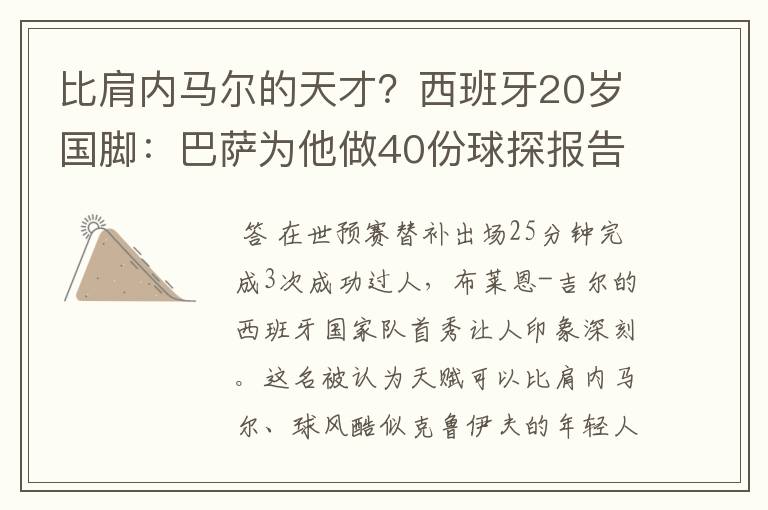 比肩内马尔的天才？西班牙20岁国脚：巴萨为他做40份球探报告

答 在世预赛替补出场25分钟完成3次成功过人，布莱恩-吉尔的西班牙国家队首秀让人印象深刻。这名被认为天赋可以比肩内马尔、球风酷似克鲁伊夫的年轻人